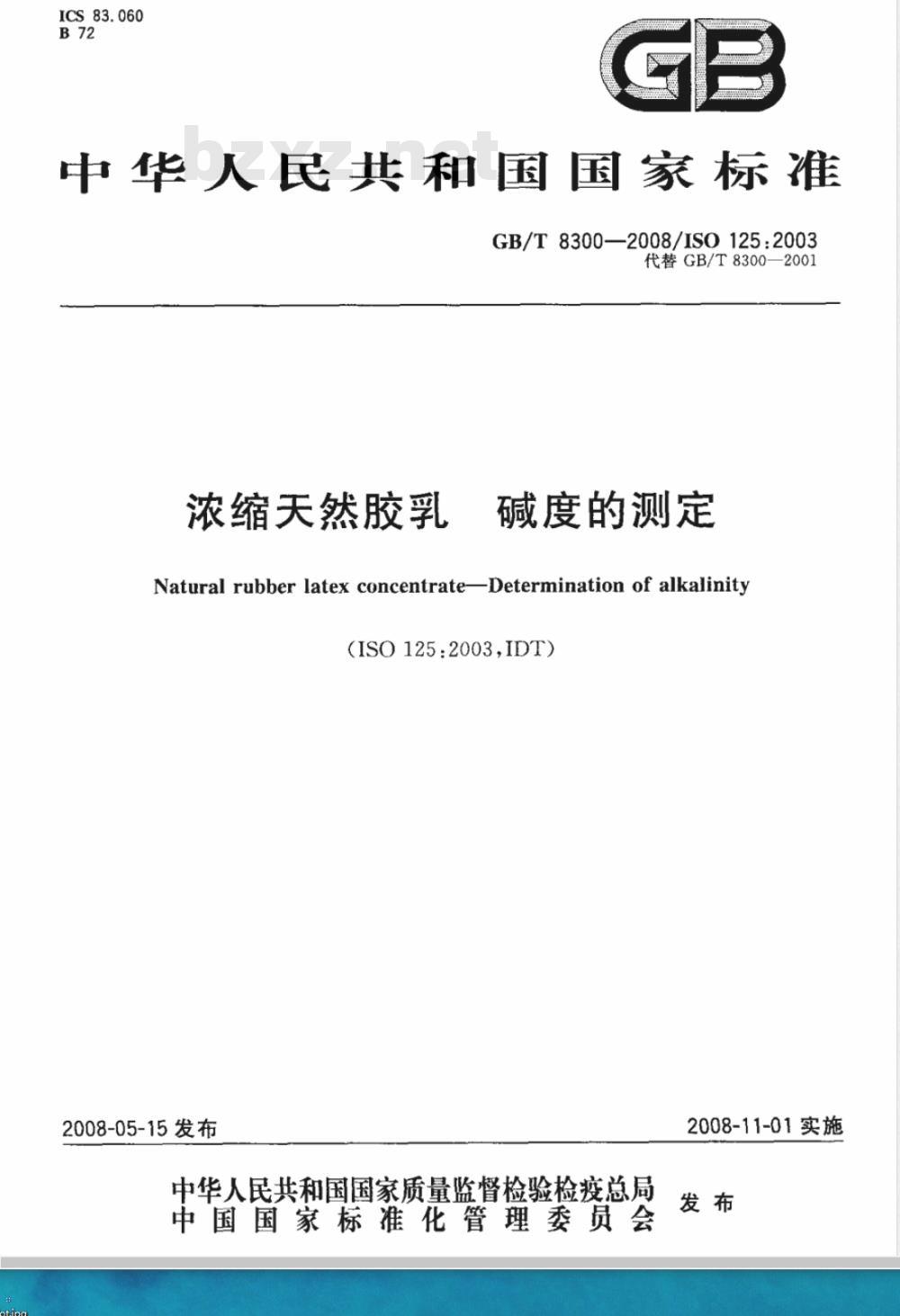 ICS 83.060
B 72

GB

bzxz.net

中华人民共和国国家标准

GB/T 8300—2008/ISO 125:2003
代替 GB/T 8300—2001

浓缩天然胶乳　碱度的测定

Natural rubber latex concentrate—Determination of alkalinity

(ISO 125:2003,IDT)

2008-05-15 发布

2008-11-01 实施

中华人民共和国国家质量监督检验检疫总局
中国国家标准化管理委员会
发布